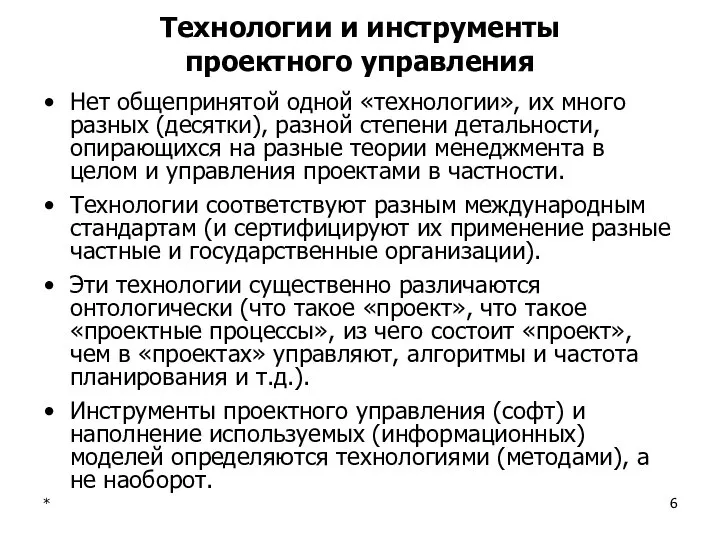 Технологии и инструменты проектного управления

• Нет общепринятой одной «технологии», их много разных (десятки), разной степени детальности, опирающихся на разные теории менеджмента в целом и управления проектами в частности.

• Технологии соответствуют разным международным стандартам (и сертифицируют их применение разные частные и государственные организации).

• Эти технологии существенно различаются онтологически (что такое «проект», что такое «проектные процессы», из чего состоит «проект», чем в «проектах» управляют, алгоритмы и частота планирования и т.д.).

• Инструменты проектного управления (софт) и наполнение используемых (информационных) моделей определяются технологиями (методами), а не наоборот.

*

6